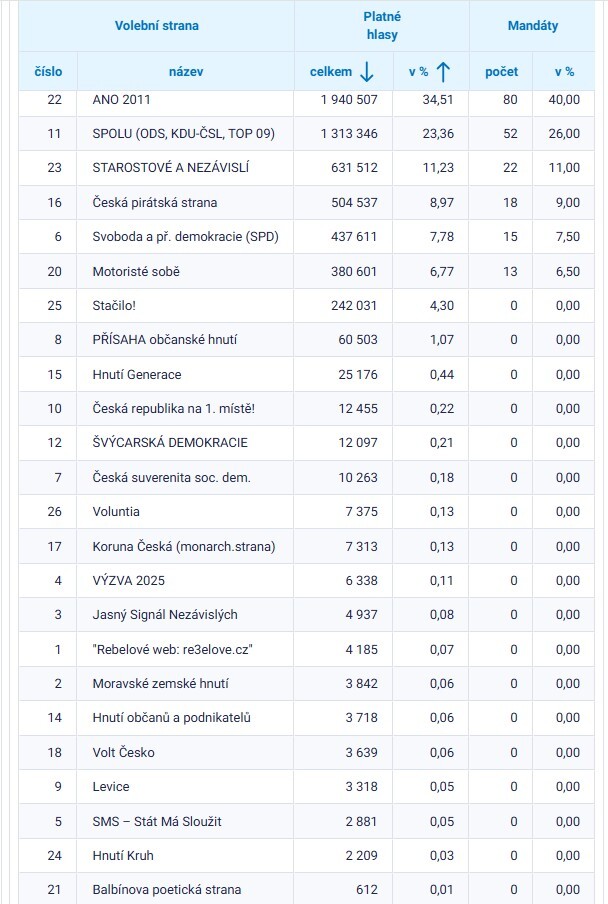 | Volební strana | | Platné hlasy | | Mandáty | |
|---|---|---|---|---|---|
| číslo | název | celkem ↓ | v % ↑ | počet | v % |
| 22 | ANO 2011 | 1 940 507 | 34,51 | 80 | 40,00 |
| 11 | SPOLU (ODS, KDU-ČSL, TOP 09) | 1 313 346 | 23,36 | 52 | 26,00 |
| 23 | STAROSTOVÉ A NEZÁVISLÍ | 631 512 | 11,23 | 22 | 11,00 |
| 16 | Česká pirátská strana | 504 537 | 8,97 | 18 | 9,00 |
| 6 | Svoboda a př. demokracie (SPD) | 437 611 | 7,78 | 15 | 7,50 |
| 20 | Motoristé sobě | 380 601 | 6,77 | 13 | 6,50 |
| 25 | Stačilo! | 242 031 | 4,30 | 0 | 0,00 |
| 8 | PŘÍSAHA občanské hnutí | 60 503 | 1,07 | 0 | 0,00 |
| 15 | Hnutí Generace | 25 176 | 0,44 | 0 | 0,00 |
| 10 | Česká republika na 1. místě! | 12 455 | 0,22 | 0 | 0,00 |
| 12 | ŠVÝCARSKÁ DEMOKRACIE | 12 097 | 0,21 | 0 | 0,00 |
| 7 | Česká suverenita soc. dem. | 10 263 | 0,18 | 0 | 0,00 |
| 26 | Voluntia | 7 375 | 0,13 | 0 | 0,00 |
| 17 | Koruna Česká (monarch.strana) | 7 313 | 0,13 | 0 | 0,00 |
| 4 | VÝZVA 2025 | 6 338 | 0,11 | 0 | 0,00 |
| 3 | Jasný Signál Nezávislých | 4 937 | 0,08 | 0 | 0,00 |
| 1 | "Rebelové web: re3elove.cz" | 4 185 | 0,07 | 0 | 0,00 |
| 2 | Moravské zemské hnutí | 3 842 | 0,06 | 0 | 0,00 |
| 14 | Hnutí občanů a podnikatelů | 3 718 | 0,06 | 0 | 0,00 |
| 18 | Volt Česko | 3 639 | 0,06 | 0 | 0,00 |
| 9 | Levice | 3 318 | 0,05 | 0 | 0,00 |
| 5 | SMS – Stát Má Sloužit | 2 881 | 0,05 | 0 | 0,00 |
| 24 | Hnutí Kruh | 2 209 | 0,03 | 0 | 0,00 |
| 21 | Balbínova poetická strana | 612 | 0,01 | 0 | 0,00 |